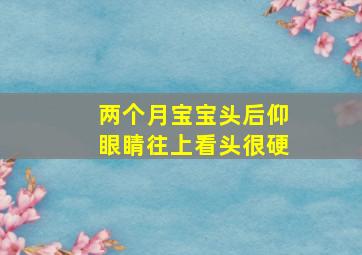 两个月宝宝头后仰
眼睛往上看头很硬